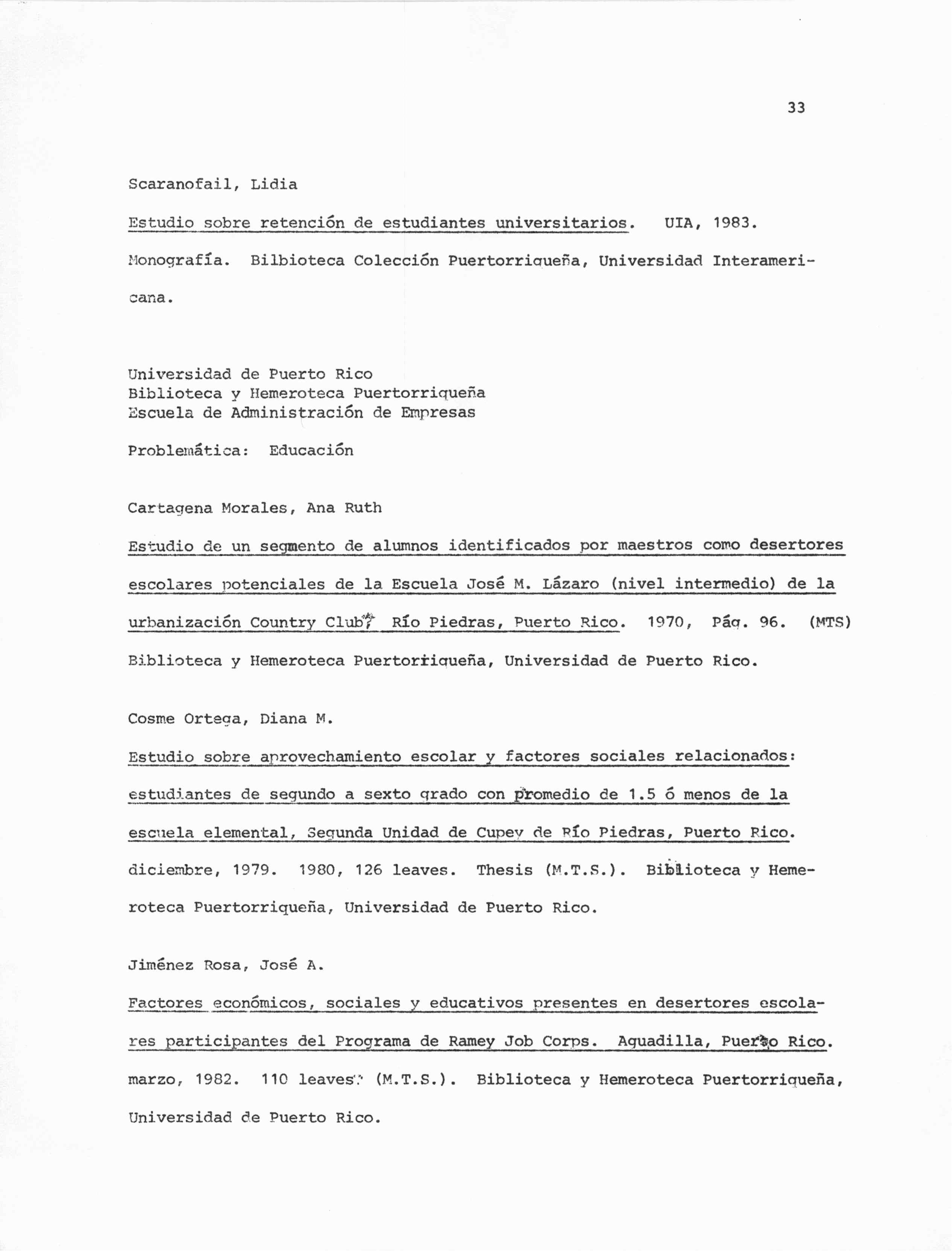 33

Scaranofail, Lidia

Estudio sobre retención de estudiantes universitarios. UIA, 1983. Monografía. Bilbioteca Colección Puertorriqueña, Universidad Interamericana.

Universidad de Puerto Rico
Biblioteca y Hemeroteca Puertorriqueña
Escuela de Administración de Empresas

Problemática: Educación

Cartagena Morales, Ana Ruth

Estudio de un segmento de alumnos identificados por maestros como desertores escolares potenciales de la Escuela José M. Lázaro (nivel intermedio) de la urbanización Country Club, Río Piedras, Puerto Rico. 1970, Pág. 96. (MTS) Biblioteca y Hemeroteca Puertorriqueña, Universidad de Puerto Rico.

Cosme Ortega, Diana M.

Estudio sobre aprovechamiento escolar y factores sociales relacionados: estudiantes de segundo a sexto grado con promedio de 1.5 ó menos de la escuela elemental, Segunda Unidad de Cupey de Río Piedras, Puerto Rico. diciembre, 1979. 1980, 126 leaves. Thesis (M.T.S.). Biblioteca y Hemeroteca Puertorriqueña, Universidad de Puerto Rico.

Jiménez Rosa, José A.

Factores económicos, sociales y educativos presentes en desertores escolares participantes del Programa de Ramey Job Corps. Aguadilla, Puerto Rico. marzo, 1982. 110 leaves. (M.T.S.). Biblioteca y Hemeroteca Puertorriqueña, Universidad de Puerto Rico.